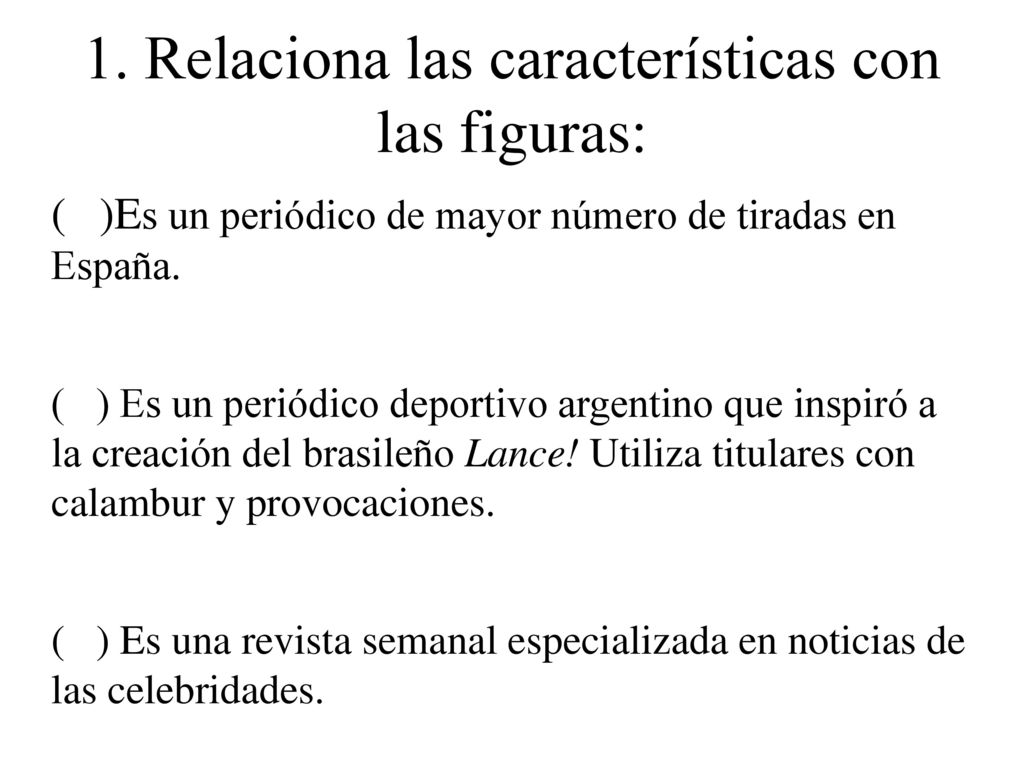 1. Relaciona las características con las figuras:

( )Es un periódico de mayor número de tiradas en España.

( ) Es un periódico deportivo argentino que inspiró a la creación del brasileño Lance! Utiliza titulares con calambur y provocaciones.

( ) Es una revista semanal especializada en noticias de las celebridades.